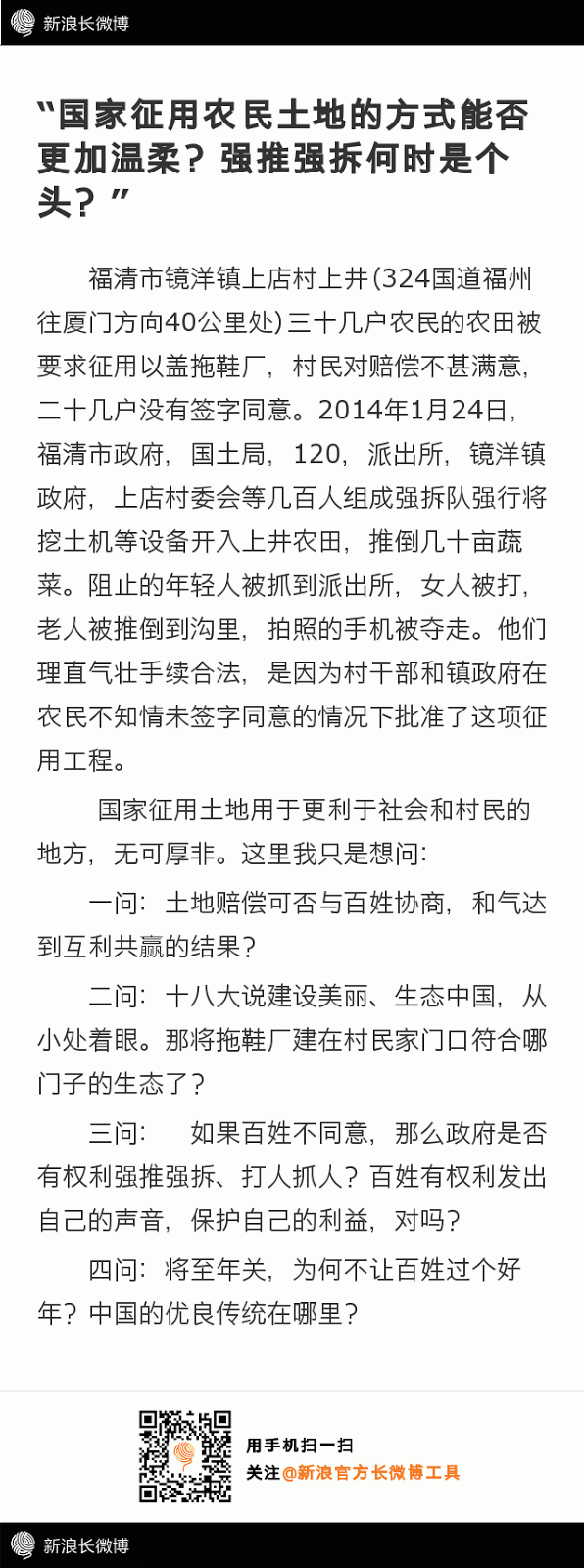 新浪长微博

“国家征用农民土地的方式能否更加温柔？强推强拆何时是个头？”

福清市镜洋镇上店村上井(324国道福州往厦门方向40公里处)三十几户农民的农田被要求征用以盖拖鞋厂，村民对赔偿不甚满意，二十几户没有签字同意。2014年1月24日，福清市政府，国土局，120，派出所，镜洋镇政府，上店村委会等几百人组成强拆队强行将挖土机等设备开入上井农田，推倒几十亩蔬菜。阻止的年轻人被抓到派出所，女人被打，老人被推倒到沟里，拍照的手机被夺走。他们理直气壮手续合法，是因为村干部和镇政府在农民不知情未签字同意的情况下批准了这项征用工程。

国家征用土地用于更利于社会和村民的地方，无可厚非。这里我只是想问：

一问：土地赔偿可否与百姓协商，和气达到互利共赢的结果？

二问：十八大说建设美丽、生态中国，从小处着眼。那将拖鞋厂建在村民家门口符合哪门子的生态了？

三问：  如果百姓不同意，那么政府是否有权利强推强拆、打人抓人？百姓有权利发出自己的声音，保护自己的利益，对吗？

四问：将至年关，为何不让百姓过个好年？中国的优良传统在哪里？

用手机扫一扫
关注@新浪官方长微博工具

新浪长微博